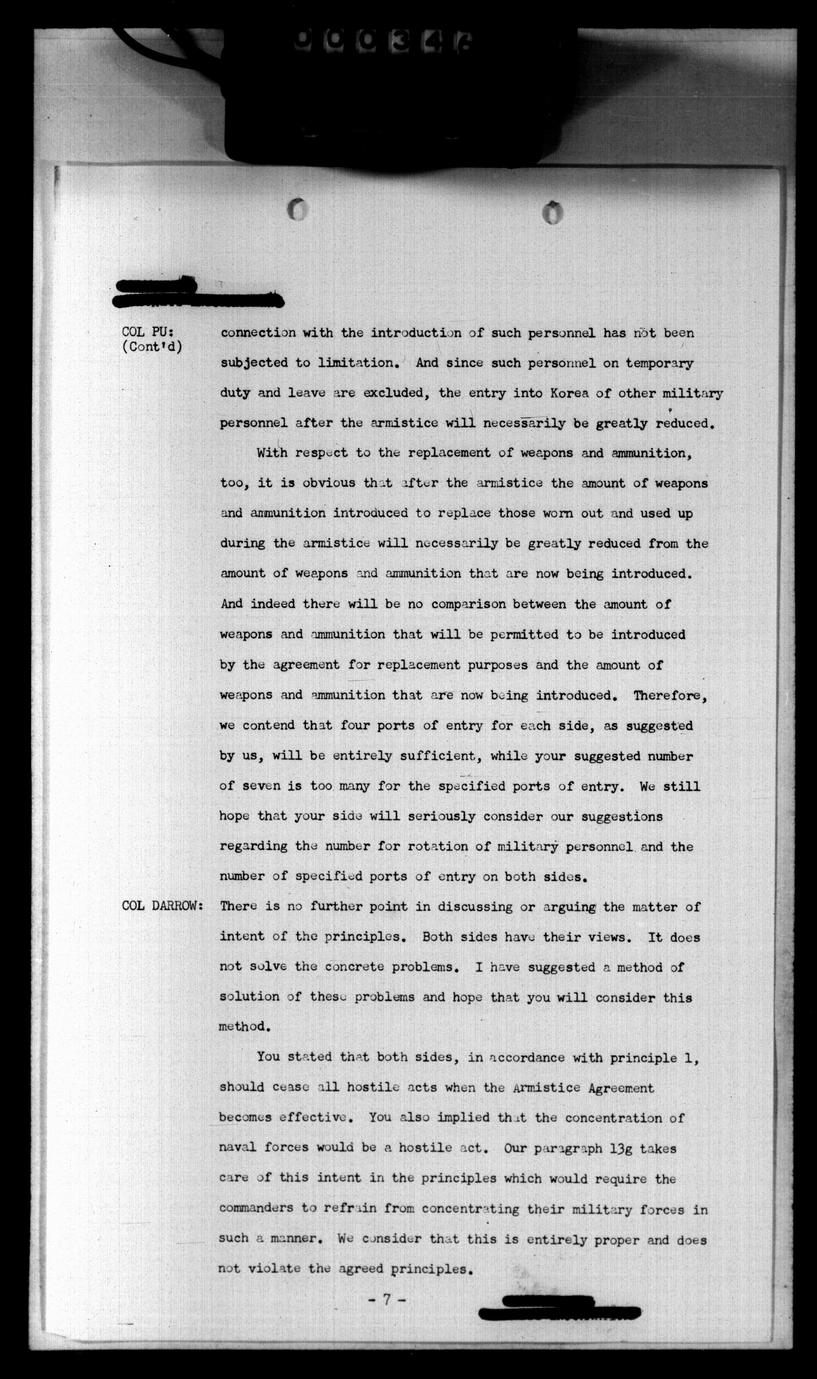 000346

COL PU: (Cont'd) connection with the introduction of such personnel has not been subjected to limitation. And since such personnel on temporary duty and leave are excluded, the entry into Korea of other military personnel after the armistice will necessarily be greatly reduced.

With respect to the replacement of weapons and ammunition, too, it is obvious that after the armistice the amount of weapons and ammunition introduced to replace those worn out and used up during the armistice will necessarily be greatly reduced from the amount of weapons and ammunition that are now being introduced. And indeed there will be no comparison between the amount of weapons and ammunition that will be permitted to be introduced by the agreement for replacement purposes and the amount of weapons and ammunition that are now being introduced. Therefore, we contend that four ports of entry for each side, as suggested by us, will be entirely sufficient, while your suggested number of seven is too many for the specified ports of entry. We still hope that your side will seriously consider our suggestions regarding the number for rotation of military personnel and the number of specified ports of entry on both sides.

COL DARROW: There is no further point in discussing or arguing the matter of intent of the principles. Both sides have their views. It does not solve the concrete problems. I have suggested a method of solution of these problems and hope that you will consider this method.

You stated that both sides, in accordance with principle 1, should cease all hostile acts when the Armistice Agreement becomes effective. You also implied that the concentration of naval forces would be a hostile act. Our paragraph 13g takes care of this intent in the principles which would require the commanders to refrain from concentrating their military forces in such a manner. We consider that this is entirely proper and does not violate the agreed principles.

- 7 -